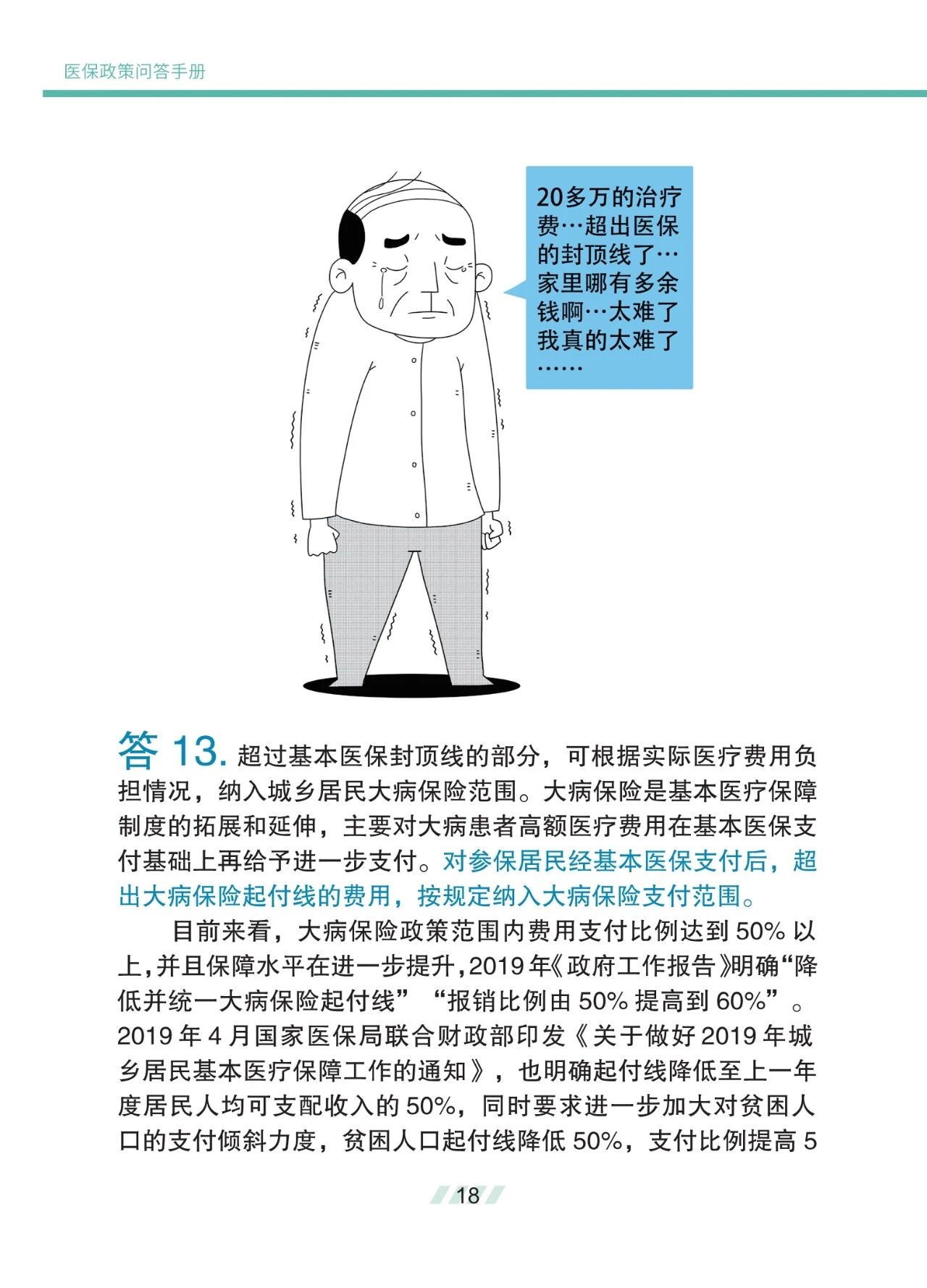 医保政策问答手册

20多万的治疗费…超出医保的封顶线了…家里哪有多余钱啊…太难了我真的太难了……

答 13. 超过基本医保封顶线的部分，可根据实际医疗费用负担情况，纳入城乡居民大病保险范围。大病保险是基本医疗保障制度的拓展和延伸，主要对大病患者高额医疗费用在基本医保支付基础上再给予进一步支付。对参保居民经基本医保支付后，超出大病保险起付线的费用，按规定纳入大病保险支付范围。

目前来看，大病保险政策范围内费用支付比例达到 50% 以上，并且保障水平在进一步提升，2019 年《政府工作报告》明确“降低并统一大病保险起付线”“报销比例由 50% 提高到 60%”。2019 年 4 月国家医保局联合财政部印发《关于做好 2019 年城乡居民基本医疗保障工作的通知》，也明确起付线降低至上一年度居民人均可支配收入的 50%，同时要求进一步加大对贫困人口的支付倾斜力度，贫困人口起付线降低 50%，支付比例提高 5

18